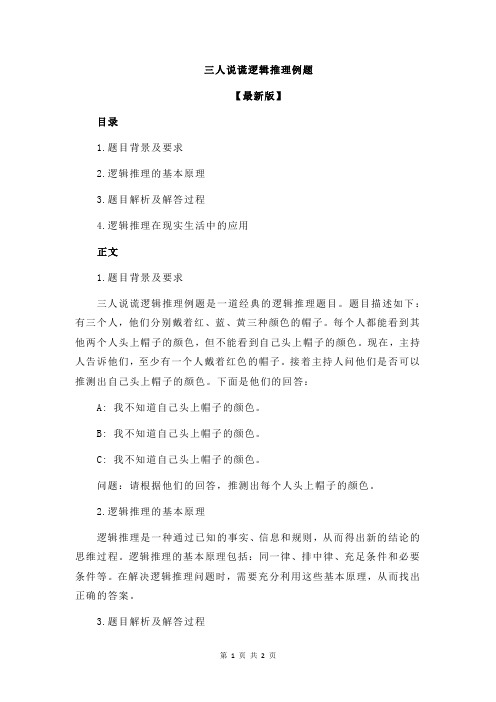 三人说谎逻辑推理例题

【最新版】

目录

1.题目背景及要求

2.逻辑推理的基本原理

3.题目解析及解答过程

4.逻辑推理在现实生活中的应用

正文

1.题目背景及要求

三人说谎逻辑推理例题是一道经典的逻辑推理题目。题目描述如下：有三个人，他们分别戴着红、蓝、黄三种颜色的帽子。每个人都能看到其他两个人头上帽子的颜色，但不能看到自己头上帽子的颜色。现在，主持人告诉他们，至少有一个人戴着红色的帽子。接着主持人问他们是否可以推测出自己头上帽子的颜色。下面是他们的回答：

A：我不知道自己头上帽子的颜色。

B：我不知道自己头上帽子的颜色。

C：我不知道自己头上帽子的颜色。

问题：请根据他们的回答，推测出每个人头上帽子的颜色。

2.逻辑推理的基本原理

逻辑推理是一种通过已知的事实、信息和规则，从而得出新的结论的思维过程。逻辑推理的基本原理包括：同一律、排中律、充足条件和必要条件等。在解决逻辑推理问题时，需要充分利用这些基本原理，从而找出正确的答案。

3.题目解析及解答过程

第 1 页 共 2 页